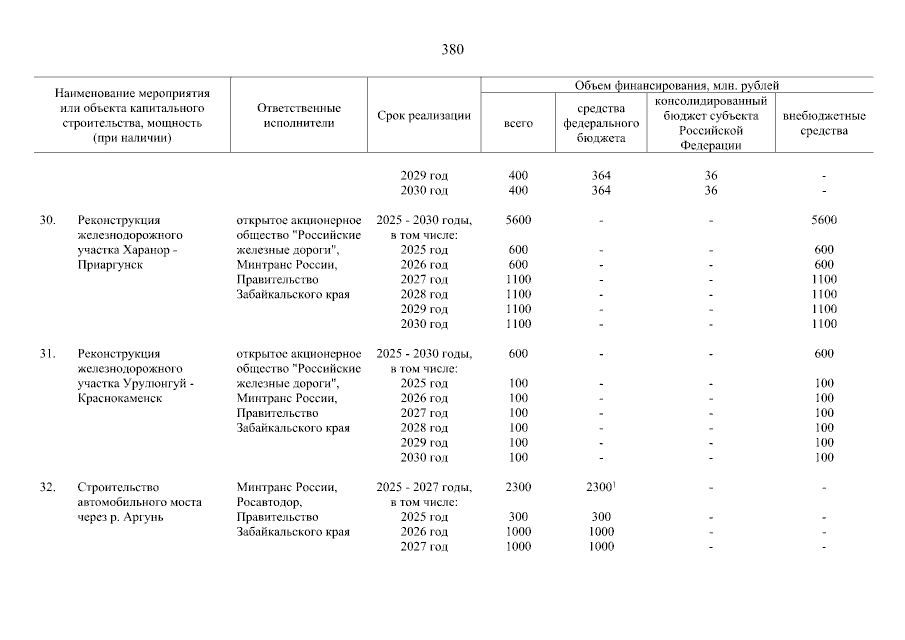 380

| Наименование мероприятия или объекта капитального строительства, мощность (при наличии) | Ответственные исполнители | Срок реализации | Объем финансирования, млн. рублей: всего | средства федерального бюджета | консолидированный бюджет субъекта Российской Федерации | внебюджетные средства |
|---|---|---|---|---|---|---|
| | | 2029 год | 400 | 364 | 36 | - |
| | | 2030 год | 400 | 364 | 36 | - |
| 30. Реконструкция железнодорожного участка Харанор - Приаргунск | открытое акционерное общество "Российские железные дороги", Минтранс России, Правительство Забайкальского края | 2025 - 2030 годы, в том числе: | 5600 | - | - | 5600 |
| | | 2025 год | 600 | - | - | 600 |
| | | 2026 год | 600 | - | - | 600 |
| | | 2027 год | 1100 | - | - | 1100 |
| | | 2028 год | 1100 | - | - | 1100 |
| | | 2029 год | 1100 | - | - | 1100 |
| | | 2030 год | 1100 | - | - | 1100 |
| 31. Реконструкция железнодорожного участка Урулюнгуй - Краснокаменск | открытое акционерное общество "Российские железные дороги", Минтранс России, Правительство Забайкальского края | 2025 - 2030 годы, в том числе: | 600 | - | - | 600 |
| | | 2025 год | 100 | - | - | 100 |
| | | 2026 год | 100 | - | - | 100 |
| | | 2027 год | 100 | - | - | 100 |
| | | 2028 год | 100 | - | - | 100 |
| | | 2029 год | 100 | - | - | 100 |
| | | 2030 год | 100 | - | - | 100 |
| 32. Строительство автомобильного моста через р. Аргунь | Минтранс России, Росавтодор, Правительство Забайкальского края | 2025 - 2027 годы, в том числе: | 2300 | $2300^1$ | - | - |
| | | 2025 год | 300 | 300 | - | - |
| | | 2026 год | 1000 | 1000 | - | - |
| | | 2027 год | 1000 | 1000 | - | - |